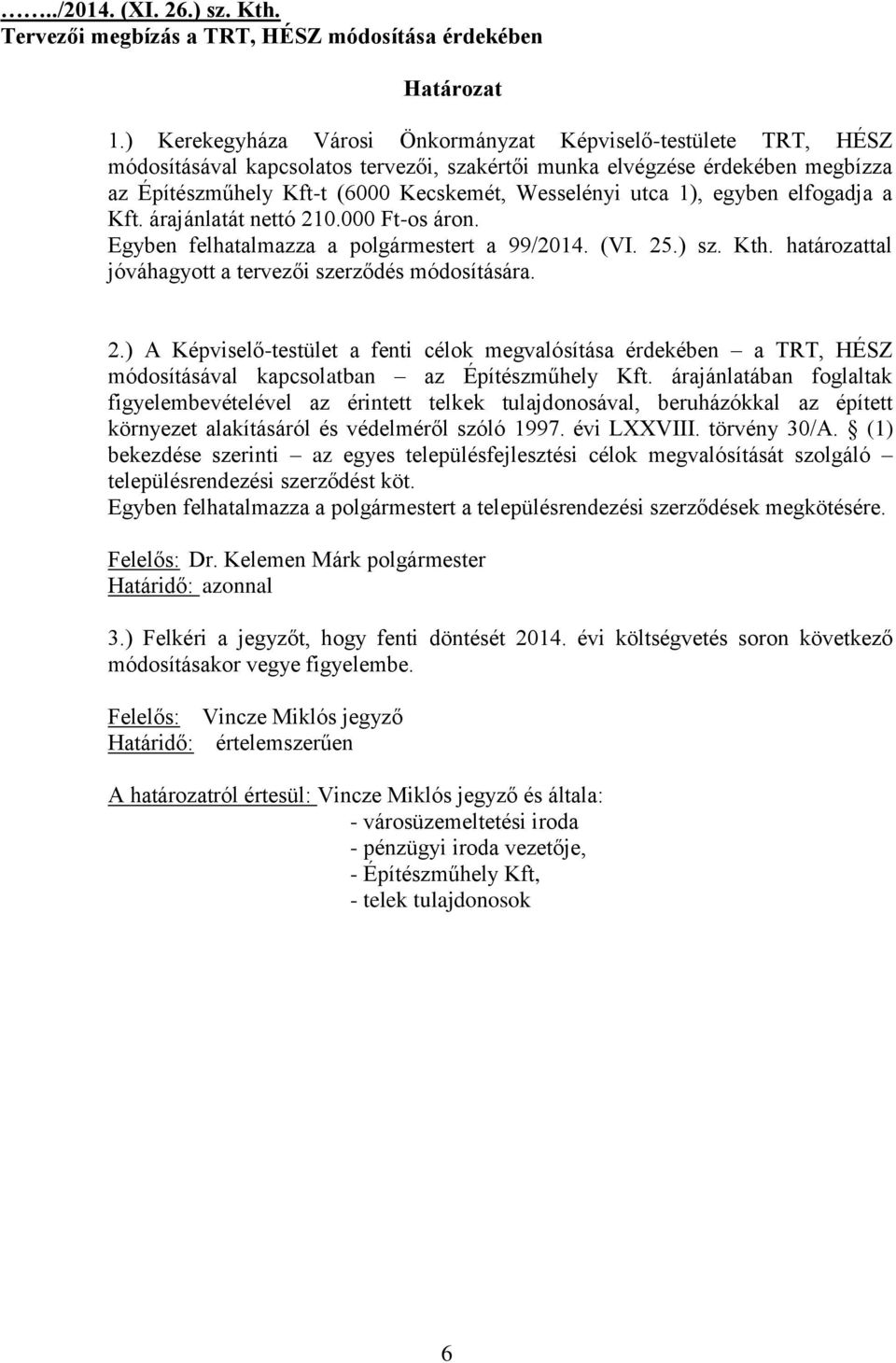 ……../2014. (XI. 26.) sz. Kth.
Tervezői megbízás a TRT, HÉSZ módosítása érdekében

Határozat

1.) Kerekegyháza Városi Önkormányzat Képviselő-testülete TRT, HÉSZ módosításával kapcsolatos tervezői, szakértői munka elvégzése érdekében megbízza az Építészműhely Kft-t (6000 Kecskemét, Wesselényi utca 1), egyben elfogadja a Kft. árajánlatát nettó 210.000 Ft-os áron. Egyben felhatalmazza a polgármestert a 99/2014. (VI. 25.) sz. Kth. határozattal jóváhagyott a tervezői szerződés módosítására.

2.) A Képviselő-testület a fenti célok megvalósítása érdekében – a TRT, HÉSZ módosításával kapcsolatban – az Építészműhely Kft. árajánlatában foglaltak figyelembevételével az érintett telkek tulajdonosával, beruházókkal az épített környezet alakításáról és védelméről szóló 1997. évi LXXVIII. törvény 30/A. § (1) bekezdése szerinti – az egyes településfejlesztési célok megvalósítását szolgáló – településrendezési szerződést köt.
Egyben felhatalmazza a polgármestert a településrendezési szerződések megkötésére.

Felelős: Dr. Kelemen Márk polgármester
Határidő: azonnal

3.) Felkéri a jegyzőt, hogy fenti döntését 2014. évi költségvetés soron következő módosításakor vegye figyelembe.

Felelős: Vincze Miklós jegyző
Határidő: értelemszerűen

A határozatról értesül: Vincze Miklós jegyző és általa:
- városüzemeltetési iroda
- pénzügyi iroda vezetője,
- Építészműhely Kft,
- telek tulajdonosok

6